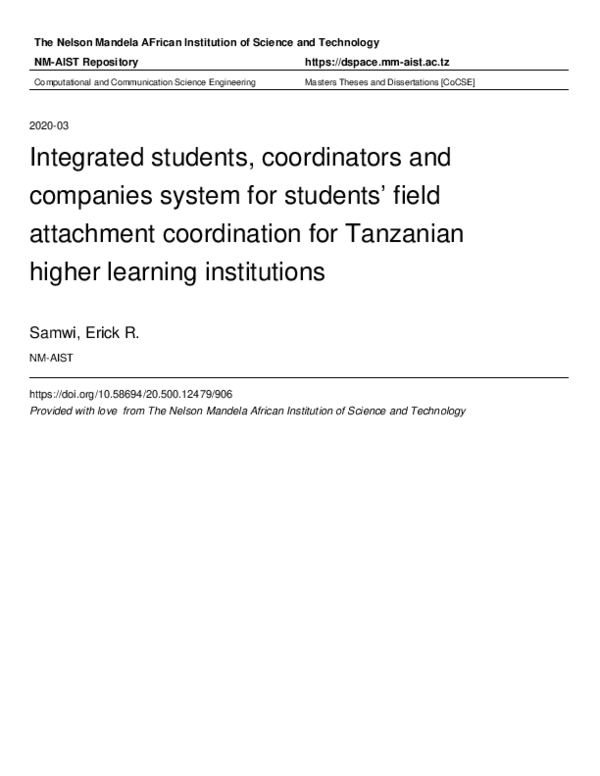 The Nelson Mandela AFrican Institution of Science and Technology

NM-AIST Repository https://dspace.mm-aist.ac.tz

Computational and Communication Science Engineering Masters Theses and Dissertations [CoCSE]

2020-03

Integrated students, coordinators and companies system for students' field attachment coordination for Tanzanian higher learning institutions

Samwi, Erick R.

NM-AIST

https://doi.org/10.58694/20.500.12479/906

Provided with love from The Nelson Mandela African Institution of Science and Technology